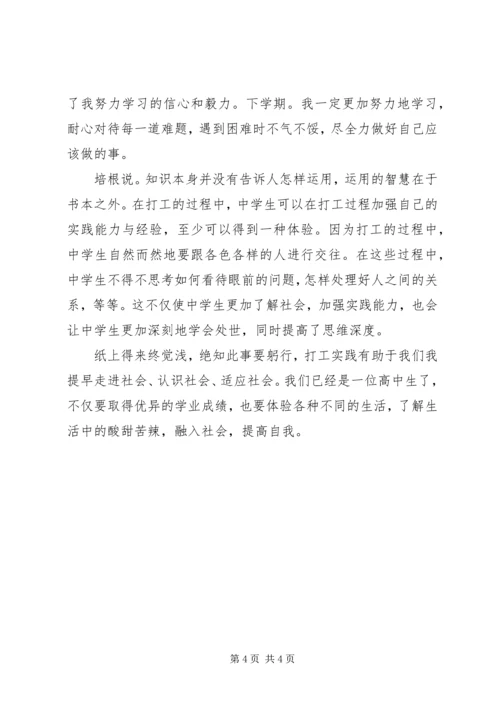 了我努力学习的信心和毅力。下学期。我一定更加努力地学习，耐心对待每一道难题，遇到困难时不气不馁，尽全力做好自己应该做的事。

培根说。知识本身并没有告诉人怎样运用，运用的智慧在于书本之外。在打工的过程中，中学生可以在打工过程加强自己的实践能力与经验，至少可以得到一种体验。因为打工的过程中，中学生自然而然地要跟各色各样的人进行交往。在这些过程中，中学生不得不思考如何看待眼前的问题，怎样处理好人之间的关系，等等。这不仅使中学生更加了解社会，加强实践能力，也会让中学生更加深刻地学会处世，同时提高了思维深度。

纸上得来终觉浅，绝知此事要躬行，打工实践有助于我们我提早走进社会、认识社会、适应社会。我们已经是一位高中生了，不仅要取得优异的学业成绩，也要体验各种不同的生活，了解生活中的酸甜苦辣，融入社会，提高自我。

第 4 页 共 4 页